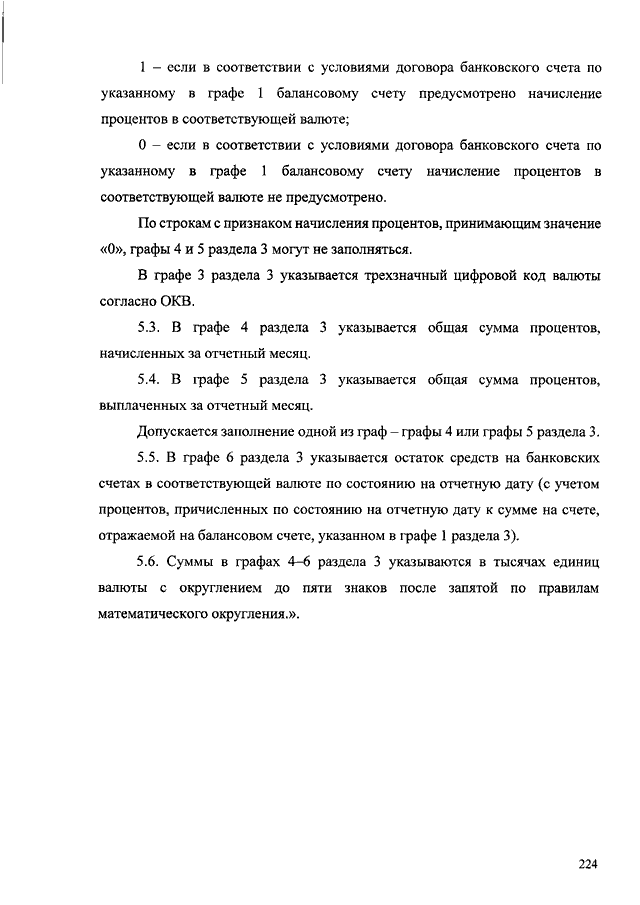 1 – если в соответствии с условиями договора банковского счета по указанному в графе 1 балансовому счету предусмотрено начисление процентов в соответствующей валюте;

0 – если в соответствии с условиями договора банковского счета по указанному в графе 1 балансовому счету начисление процентов в соответствующей валюте не предусмотрено.

По строкам с признаком начисления процентов, принимающим значение «0», графы 4 и 5 раздела 3 могут не заполняться.

В графе 3 раздела 3 указывается трехзначный цифровой код валюты согласно ОКВ.

5.3. В графе 4 раздела 3 указывается общая сумма процентов, начисленных за отчетный месяц.

5.4. В графе 5 раздела 3 указывается общая сумма процентов, выплаченных за отчетный месяц.

Допускается заполнение одной из граф – графы 4 или графы 5 раздела 3.

5.5. В графе 6 раздела 3 указывается остаток средств на банковских счетах в соответствующей валюте по состоянию на отчетную дату (с учетом процентов, причисленных по состоянию на отчетную дату к сумме на счете, отражаемой на балансовом счете, указанном в графе 1 раздела 3).

5.6. Суммы в графах 4–6 раздела 3 указываются в тысячах единиц валюты с округлением до пяти знаков после запятой по правилам математического округления.».

224